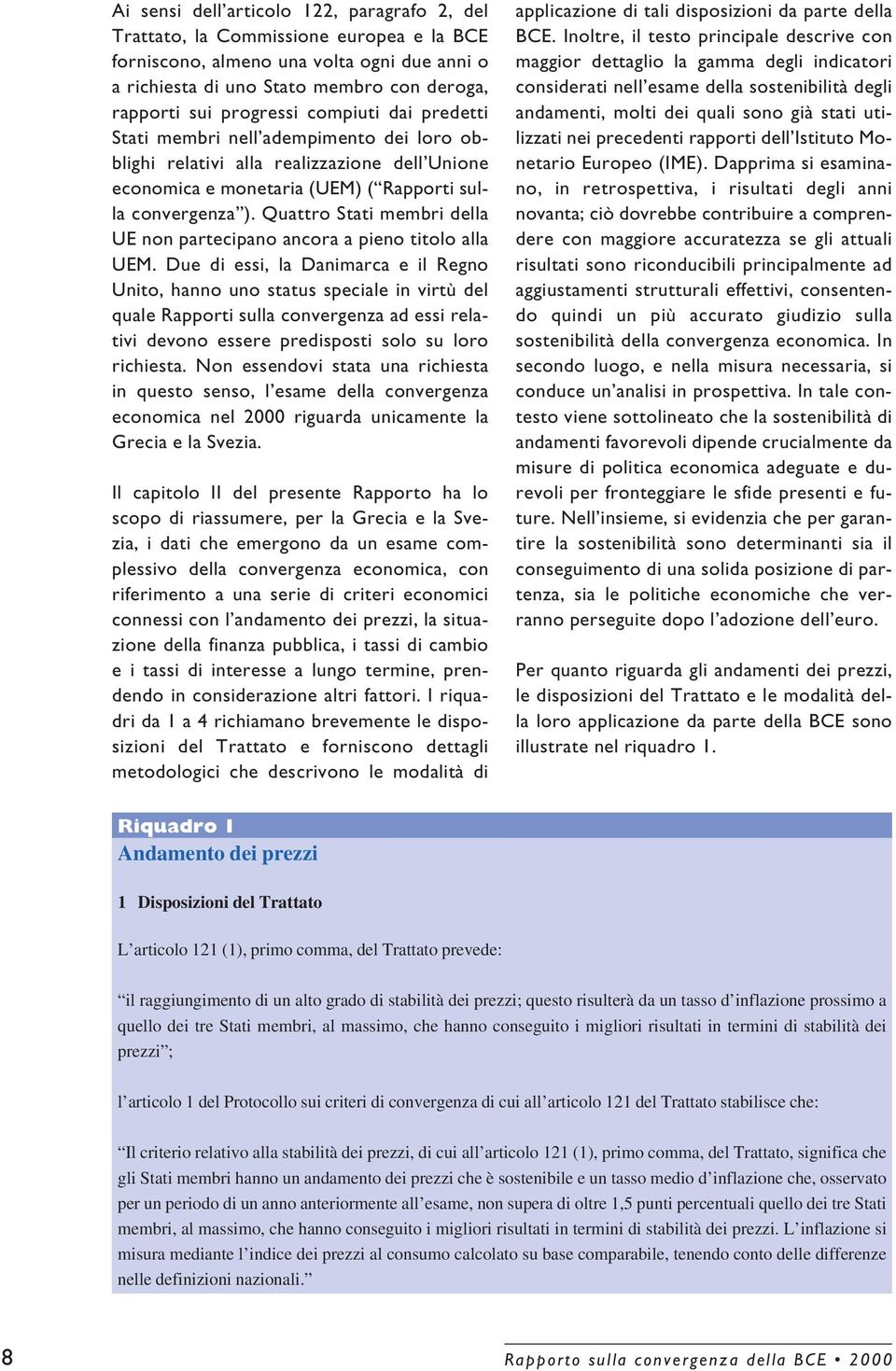 Ai sensi dell’articolo 122, paragrafo 2, del Trattato, la Commissione europea e la BCE forniscono, almeno una volta ogni due anni o a richiesta di uno Stato membro con deroga, rapporti sui progressi compiuti dai predetti Stati membri nell’adempimento dei loro obblighi relativi alla realizzazione dell’Unione economica e monetaria (UEM) (“Rapporti sulla convergenza”). Quattro Stati membri della UE non partecipano ancora a pieno titolo alla UEM. Due di essi, la Danimarca e il Regno Unito, hanno uno status speciale in virtù del quale Rapporti sulla convergenza ad essi relativi devono essere predisposti solo su loro richiesta. Non essendovi stata una richiesta in questo senso, l’esame della convergenza economica nel 2000 riguarda unicamente la Grecia e la Svezia.

Il capitolo II del presente Rapporto ha lo scopo di riassumere, per la Grecia e la Svezia, i dati che emergono da un esame complessivo della convergenza economica, con riferimento a una serie di criteri economici connessi con l’andamento dei prezzi, la situazione della finanza pubblica, i tassi di cambio e i tassi di interesse a lungo termine, prendendo in considerazione altri fattori. I riquadri da 1 a 4 richiamano brevemente le disposizioni del Trattato e forniscono dettagli metodologici che descrivono le modalità di applicazione di tali disposizioni da parte della BCE. Inoltre, il testo principale descrive con maggior dettaglio la gamma degli indicatori considerati nell’esame della sostenibilità degli andamenti, molti dei quali sono già stati utilizzati nei precedenti rapporti dell’Istituto Monetario Europeo (IME). Dapprima si esaminano, in retrospettiva, i risultati degli anni novanta; ciò dovrebbe contribuire a comprendere con maggiore accuratezza se gli attuali risultati sono riconducibili principalmente ad aggiustamenti strutturali effettivi, consentendo quindi un più accurato giudizio sulla sostenibilità della convergenza economica. In secondo luogo, e nella misura necessaria, si conduce un’analisi in prospettiva. In tale contesto viene sottolineato che la sostenibilità di andamenti favorevoli dipende crucialmente da misure di politica economica adeguate e durevoli per fronteggiare le sfide presenti e future. Nell’insieme, si evidenzia che per garantire la sostenibilità sono determinanti sia il conseguimento di una solida posizione di partenza, sia le politiche economiche che verranno perseguite dopo l’adozione dell’euro.

Per quanto riguarda gli andamenti dei prezzi, le disposizioni del Trattato e le modalità della loro applicazione da parte della BCE sono illustrate nel riquadro 1.

Riquadro 1
Andamento dei prezzi

1 Disposizioni del Trattato

L’articolo 121 (1), primo comma, del Trattato prevede:

“il raggiungimento di un alto grado di stabilità dei prezzi; questo risulterà da un tasso d’inflazione prossimo a quello dei tre Stati membri, al massimo, che hanno conseguito i migliori risultati in termini di stabilità dei prezzi”;

l’articolo 1 del Protocollo sui criteri di convergenza di cui all’articolo 121 del Trattato stabilisce che:

“Il criterio relativo alla stabilità dei prezzi, di cui all’articolo 121 (1), primo comma, del Trattato, significa che gli Stati membri hanno un andamento dei prezzi che è sostenibile e un tasso medio d’inflazione che, osservato per un periodo di un anno anteriormente all’esame, non supera di oltre 1,5 punti percentuali quello dei tre Stati membri, al massimo, che hanno conseguito i migliori risultati in termini di stabilità dei prezzi. L’inflazione si misura mediante l’indice dei prezzi al consumo calcolato su base comparabile, tenendo conto delle differenze nelle definizioni nazionali.”

8

Rapporto sulla convergenza della BCE • 2000